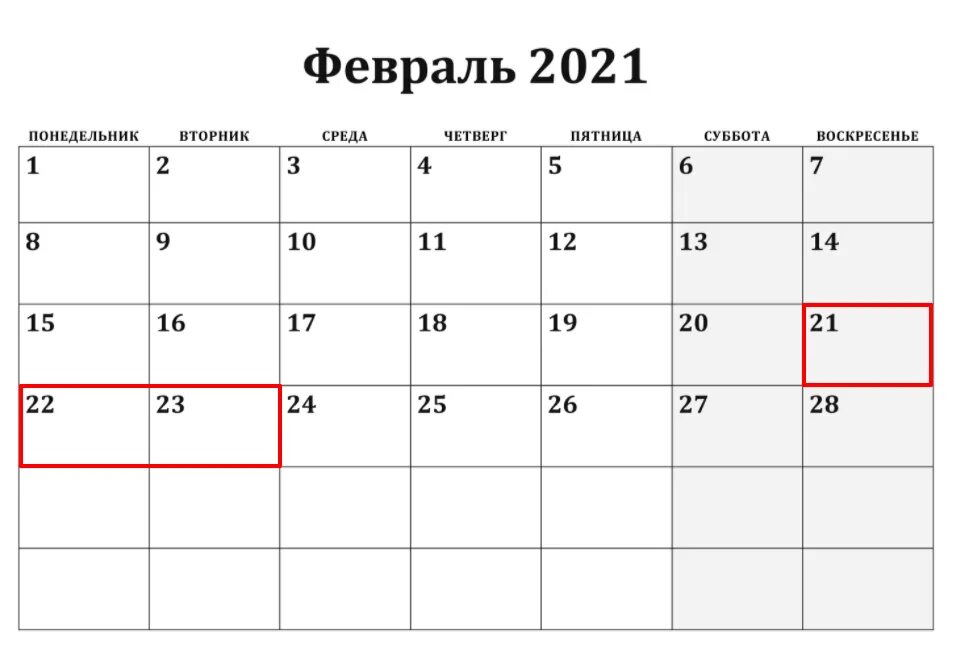 Февраль 2021

| ПОНЕДЕЛЬНИК | ВТОРНИК | СРЕДА | ЧЕТВЕРГ | ПЯТНИЦА | СУББОТА | ВОСКРЕСЕНЬЕ |
|---|---|---|---|---|---|---|
| 1 | 2 | 3 | 4 | 5 | 6 | 7 |
| 8 | 9 | 10 | 11 | 12 | 13 | 14 |
| 15 | 16 | 17 | 18 | 19 | 20 | 21 |
| 22 | 23 | 24 | 25 | 26 | 27 | 28 |
| | | | | | | |
| | | | | | | |